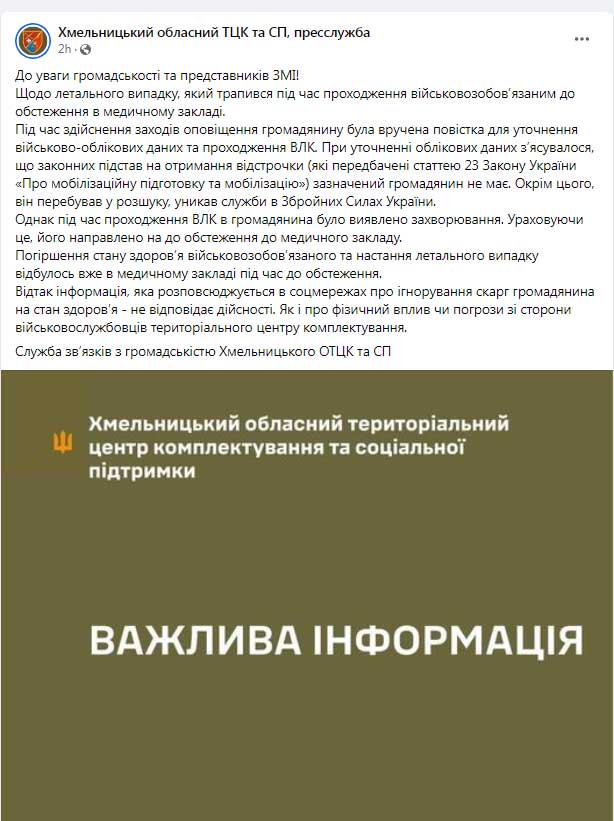 Хмельницький обласний ТЦК та СП, пресслужба
2h ·

До уваги громадськості та представників ЗМІ!
Щодо летального випадку, який трапився під час проходження військовозобов'язаним до обстеження в медичному закладі.
Під час здійснення заходів оповіщення громадянину була вручена повістка для уточнення військово-облікових даних та проходження ВЛК. При уточненні облікових даних з'ясувалося, що законних підстав на отримання відстрочки (які передбачені статтею 23 Закону України «Про мобілізаційну підготовку та мобілізацію») зазначений громадянин не має. Окрім цього, він перебував у розшуку, уникав служби в Збройних Силах України.
Однак під час проходження ВЛК в громадянина було виявлено захворювання. Ураховуючи це, його направлено на до обстеження до медичного закладу.
Погіршення стану здоров'я військовозобов'язаного та настання летального випадку відбулось вже в медичному закладі під час до обстеження.
Відтак інформація, яка розповсюджується в соцмережах про ігнорування скарг громадянина на стан здоров'я - не відповідає дійсності. Як і про фізичний вплив чи погрози зі сторони військовослужбовців територіального центру комплектування.

Служба зв'язків з громадськістю Хмельницького ОТЦК та СП

Хмельницький обласний територіальний центр комплектування та соціальної підтримки

ВАЖЛИВА ІНФОРМАЦІЯ